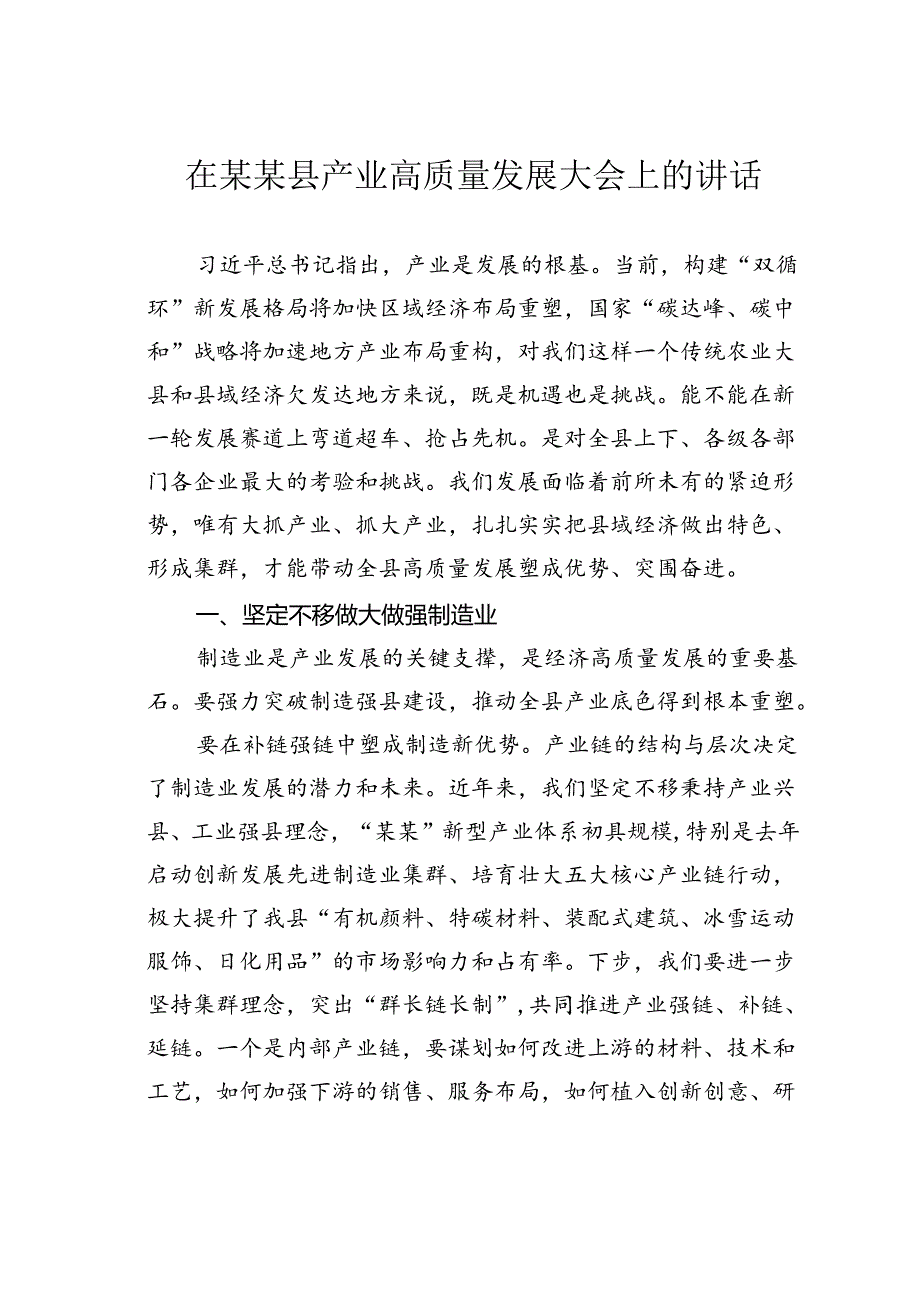 在某某县产业高质量发展大会上的讲话

习近平总书记指出，产业是发展的根基。当前，构建“双循环”新发展格局将加快区域经济布局重塑，国家“碳达峰、碳中和”战略将加速地方产业布局重构，对我们这样一个传统农业大县和县域经济欠发达地方来说，既是机遇也是挑战。能不能在新一轮发展赛道上弯道超车、抢占先机。是对全县上下、各级各部门各企业最大的考验和挑战。我们发展面临着前所未有的紧迫形势，唯有大抓产业、抓大产业，扎扎实实把县域经济做出特色、形成集群，才能带动全县高质量发展塑成优势、突围奋进。

一、坚定不移做大做强制造业

制造业是产业发展的关键支撑，是经济高质量发展的重要基石。要强力突破制造强县建设，推动全县产业底色得到根本重塑。

要在补链强链中塑成制造新优势。产业链的结构与层次决定了制造业发展的潜力和未来。近年来，我们坚定不移秉持产业兴县、工业强县理念，“某某”新型产业体系初具规模，特别是去年启动创新发展先进制造业集群、培育壮大五大核心产业链行动，极大提升了我县“有机颜料、特碳材料、装配式建筑、冰雪运动服饰、日化用品”的市场影响力和占有率。下步，我们要进一步坚持集群理念，突出“群长链长制”，共同推进产业强链、补链、延链。一个是内部产业链，要谋划如何改进上游的材料、技术和工艺，如何加强下游的销售、服务布局，如何植入创新创意、研